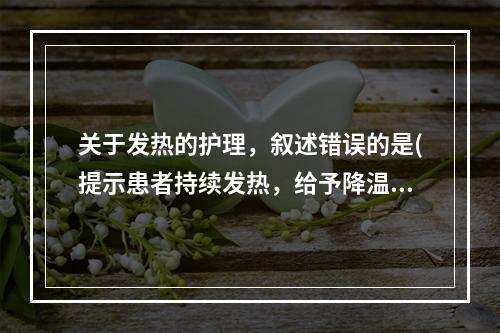 关于发热的护理，叙述错误的是(
提示患者持续发热，给予降温...